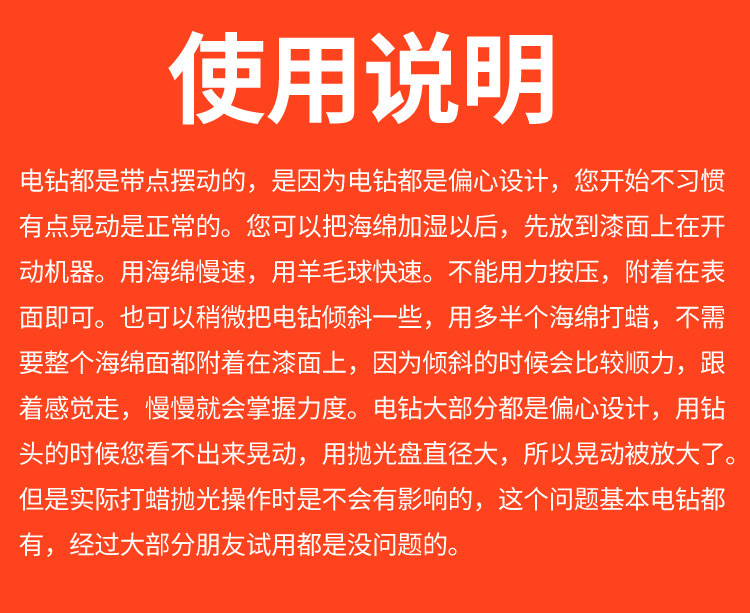 使用说明

电钻都是带点摆动的，是因为电钻都是偏心设计，您开始不习惯有点晃动是正常的。您可以把海绵加湿以后，先放到漆面上在开动机器。用海绵慢速，用羊毛球快速。不能用力按压，附着在表面即可。也可以稍微把电钻倾斜一些，用多半个海绵打蜡，不需要整个海绵面都附着在漆面上，因为倾斜的时候会比较顺力，跟着感觉走，慢慢就会掌握力度。电钻大部分都是偏心设计，用钻头的时候您看不出来晃动，用抛光盘直径大，所以晃动被放大了。但是实际打蜡抛光操作时是不会有影响的，这个问题基本电钻都有，经过大部分朋友试用都是没问题的。